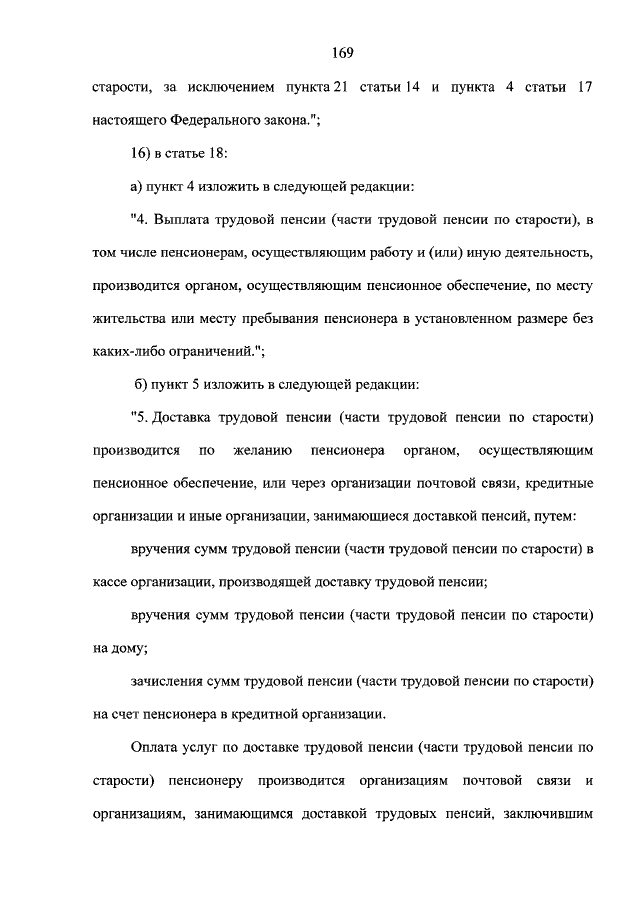 169

старости, за исключением пункта 21 статьи 14 и пункта 4 статьи 17 настоящего Федерального закона.";

16) в статье 18:

а) пункт 4 изложить в следующей редакции:

"4. Выплата трудовой пенсии (части трудовой пенсии по старости), в том числе пенсионерам, осуществляющим работу и (или) иную деятельность, производится органом, осуществляющим пенсионное обеспечение, по месту жительства или месту пребывания пенсионера в установленном размере без каких-либо ограничений.";

б) пункт 5 изложить в следующей редакции:

"5. Доставка трудовой пенсии (части трудовой пенсии по старости) производится по желанию пенсионера органом, осуществляющим пенсионное обеспечение, или через организации почтовой связи, кредитные организации и иные организации, занимающиеся доставкой пенсий, путем:

вручения сумм трудовой пенсии (части трудовой пенсии по старости) в кассе организации, производящей доставку трудовой пенсии;

вручения сумм трудовой пенсии (части трудовой пенсии по старости) на дому;

зачисления сумм трудовой пенсии (части трудовой пенсии по старости) на счет пенсионера в кредитной организации.

Оплата услуг по доставке трудовой пенсии (части трудовой пенсии по старости) пенсионеру производится организациям почтовой связи и организациям, занимающимся доставкой трудовых пенсий, заключившим